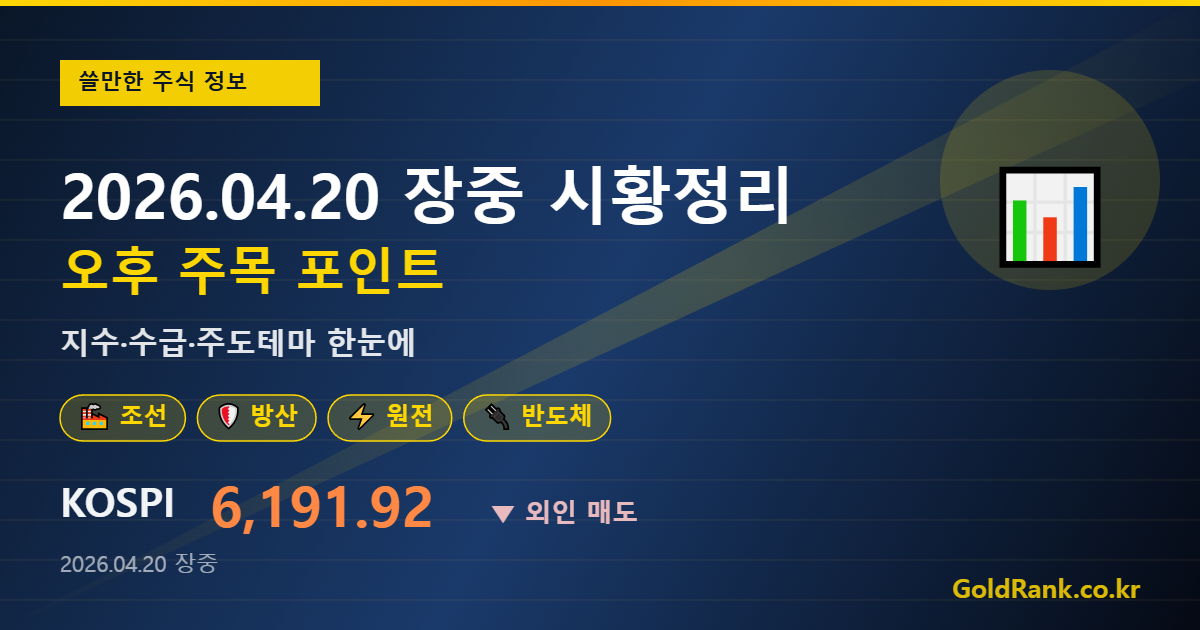 쓸만한 주식 정보

2026.04.20 장중 시황정리
오후 주목 포인트

지수·수급·주도테마 한눈에

조선 방산 원전 반도체

KOSPI 6,191.92 ▼ 외인 매도

2026.04.20 장중

GoldRank.co.kr